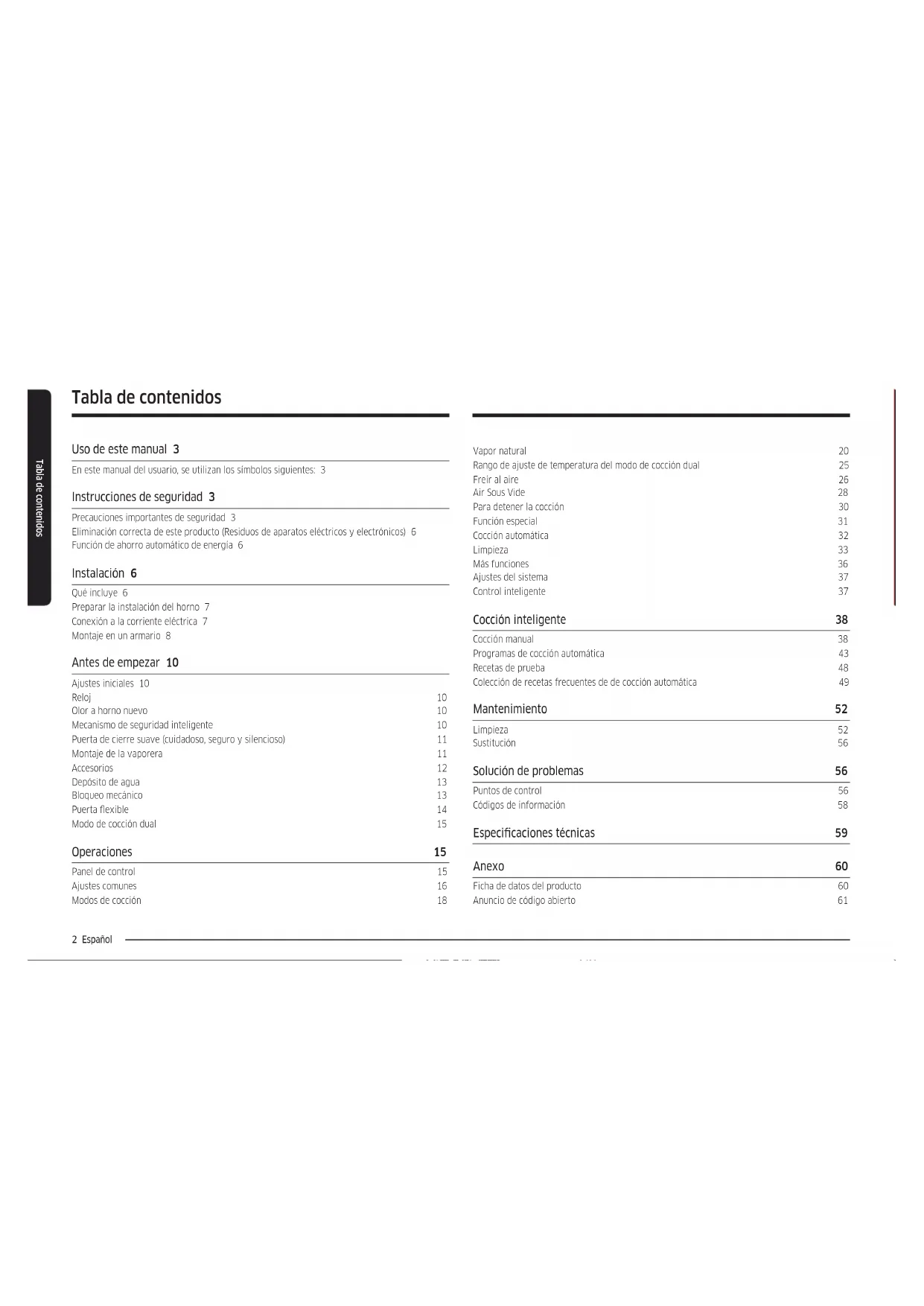 Tabla de contenidos

Tabla de contenidos

Uso de este manual 3

En este manual del usuario, se utilizan los símbolos siguientes: 3

Instrucciones de seguridad 3

Precauciones importantes de seguridad 3
Eliminación correcta de este producto (Residuos de aparatos eléctricos y electrónicos) 6
Función de ahorro automático de energía 6

Instalación 6

Qué incluye 6
Preparar la instalación del horno 7
Conexión a la corriente eléctrica 7
Montaje en un armario 8

Antes de empezar 10

Ajustes iniciales 10
Reloj 10
Olor a horno nuevo 10
Mecanismo de seguridad inteligente 10
Puerta de cierre suave (cuidadoso, seguro y silencioso) 11
Montaje de la vaporera 11
Accesorios 12
Depósito de agua 13
Bloqueo mecánico 13
Puerta flexible 14
Modo de cocción dual 15

Operaciones 15

Panel de control 15
Ajustes comunes 16
Modos de cocción 18

Vapor natural 20
Rango de ajuste de temperatura del modo de cocción dual 25
Freír al aire 26
Air Sous Vide 28
Para detener la cocción 30
Función especial 31
Cocción automática 32
Limpieza 33
Más funciones 36
Ajustes del sistema 37
Control inteligente 37

Cocción inteligente 38

Cocción manual 38
Programas de cocción automática 43
Recetas de prueba 48
Colección de recetas frecuentes de de cocción automática 49

Mantenimiento 52

Limpieza 52
Sustitución 56

Solución de problemas 56

Puntos de control 56
Códigos de información 58

Especificaciones técnicas 59

Anexo 60

Ficha de datos del producto 60
Anuncio de código abierto 61

2 Español